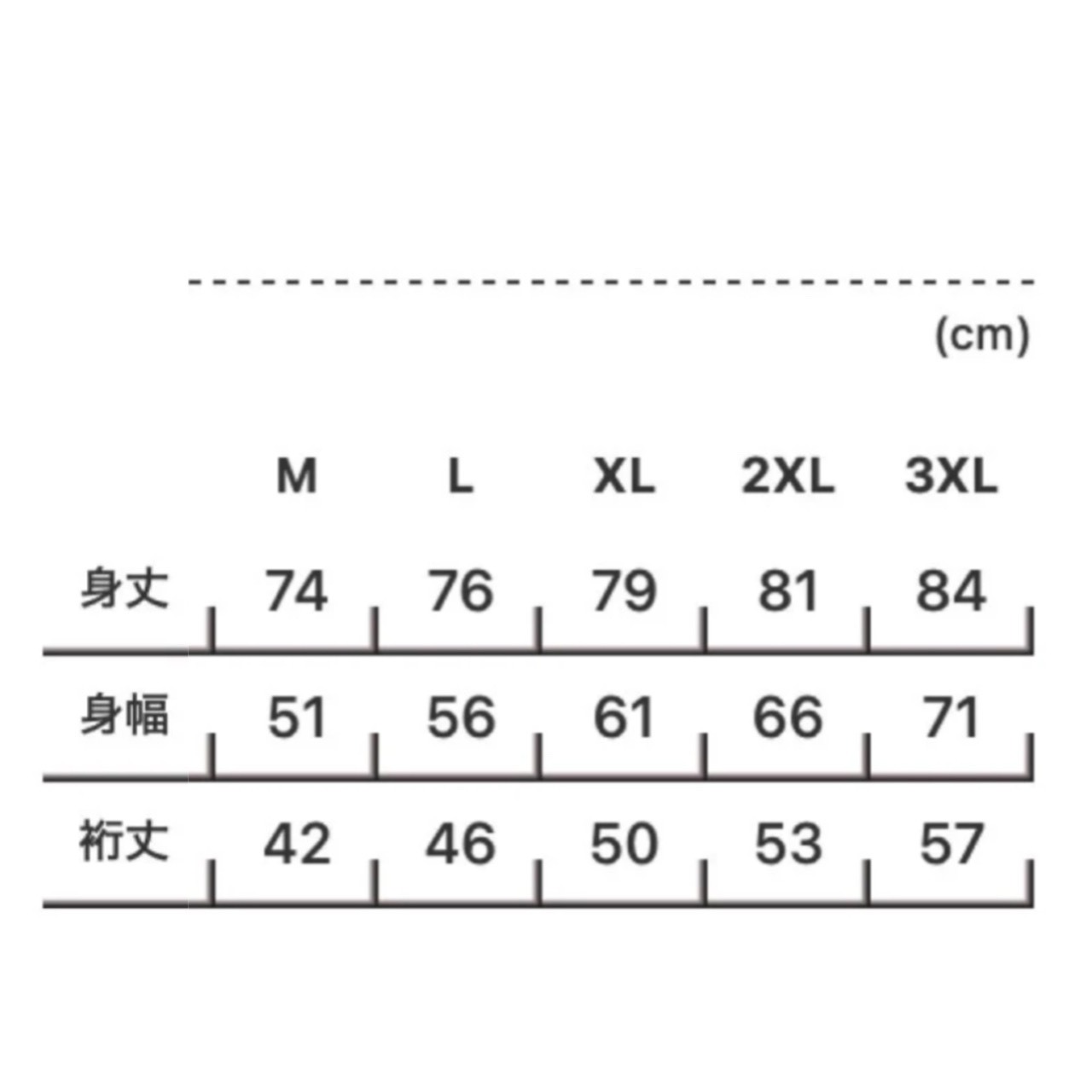 (cm)

| | M | L | XL | 2XL | 3XL |
|---|---|---|---|---|---|
| 身丈 | 74 | 76 | 79 | 81 | 84 |
| 身幅 | 51 | 56 | 61 | 66 | 71 |
| 裄丈 | 42 | 46 | 50 | 53 | 57 |